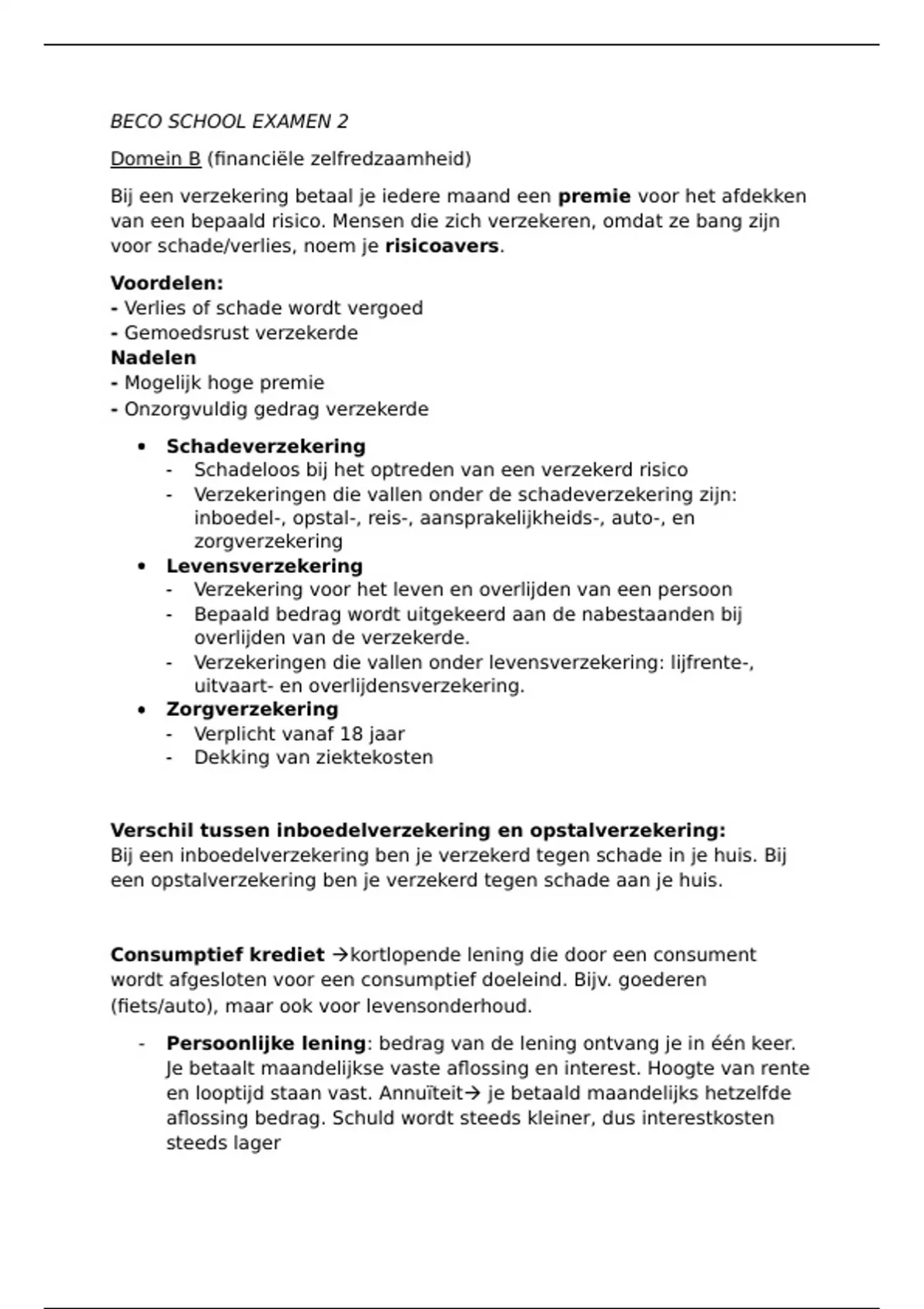 BECO SCHOOL EXAMEN 2

Domein B (financiële zelfredzaamheid)

Bij een verzekering betaal je iedere maand een premie voor het afdekken van een bepaald risico. Mensen die zich verzekeren, omdat ze bang zijn voor schade/verlies, noem je risicoavers.

Voordelen:
- Verlies of schade wordt vergoed
- Gemoedsrust verzekerde
Nadelen
- Mogelijk hoge premie
- Onzorgvuldig gedrag verzekerde

• Schadeverzekering
- Schadeloos bij het optreden van een verzekerd risico
- Verzekeringen die vallen onder de schadeverzekering zijn: inboedel-, opstal-, reis-, aansprakelijkheids-, auto-, en zorgverzekering
• Levensverzekering
- Verzekering voor het leven en overlijden van een persoon
- Bepaald bedrag wordt uitgekeerd aan de nabestaanden bij overlijden van de verzekerde.
- Verzekeringen die vallen onder levensverzekering: lijfrente-, uitvaart- en overlijdensverzekering.
• Zorgverzekering
- Verplicht vanaf 18 jaar
- Dekking van ziektekosten

Verschil tussen inboedelverzekering en opstalverzekering:
Bij een inboedelverzekering ben je verzekerd tegen schade in je huis. Bij een opstalverzekering ben je verzekerd tegen schade aan je huis.

Consumptief krediet →kortlopende lening die door een consument wordt afgesloten voor een consumptief doeleind. Bijv. goederen (fiets/auto), maar ook voor levensonderhoud.

- Persoonlijke lening: bedrag van de lening ontvang je in één keer. Je betaalt maandelijkse vaste aflossing en interest. Hoogte van rente en looptijd staan vast. Annuïteit→ je betaald maandelijks hetzelfde aflossing bedrag. Schuld wordt steeds kleiner, dus interestkosten steeds lager